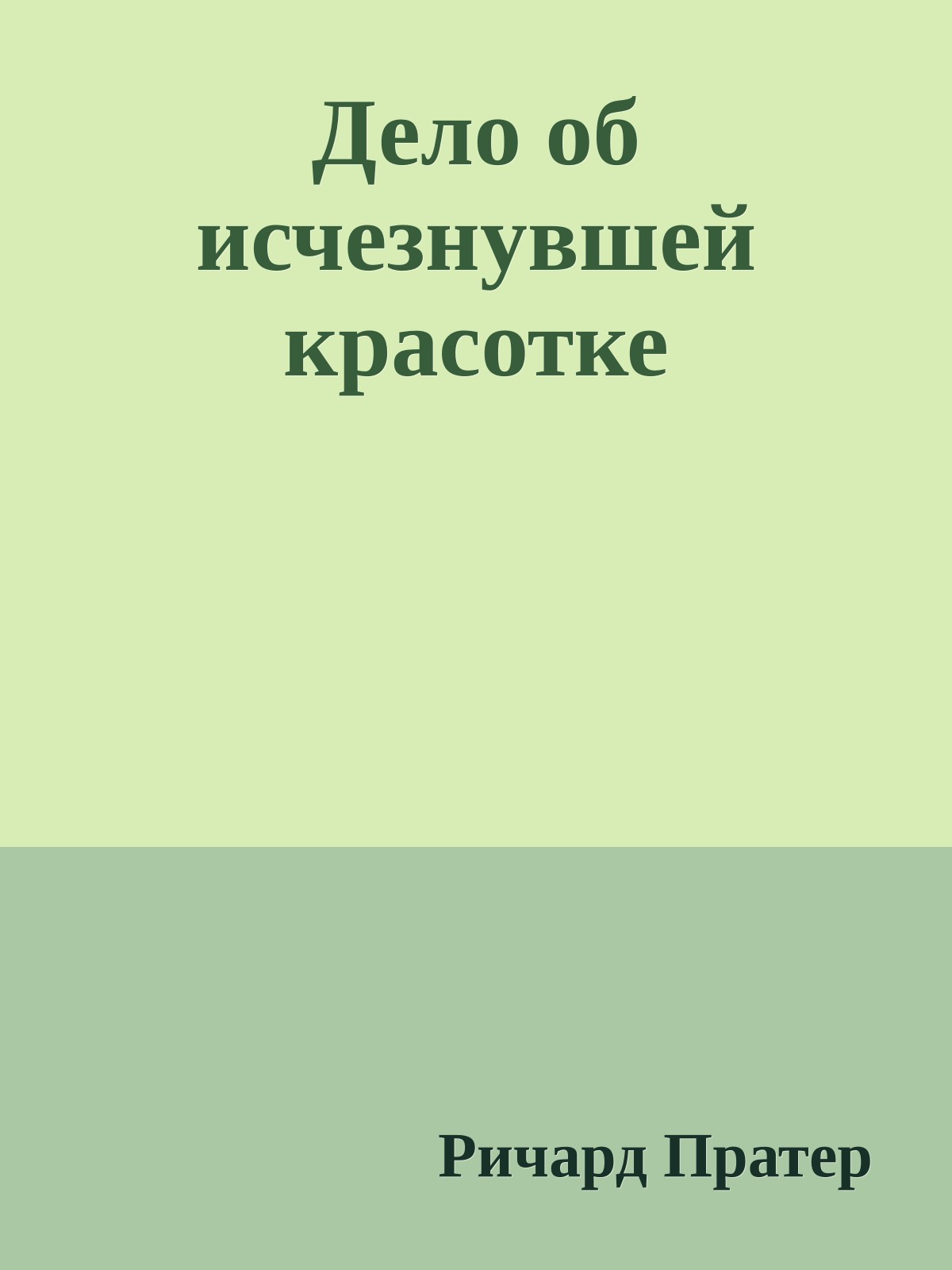 Дело об исчезнувшей красотке

Ричард Пратер